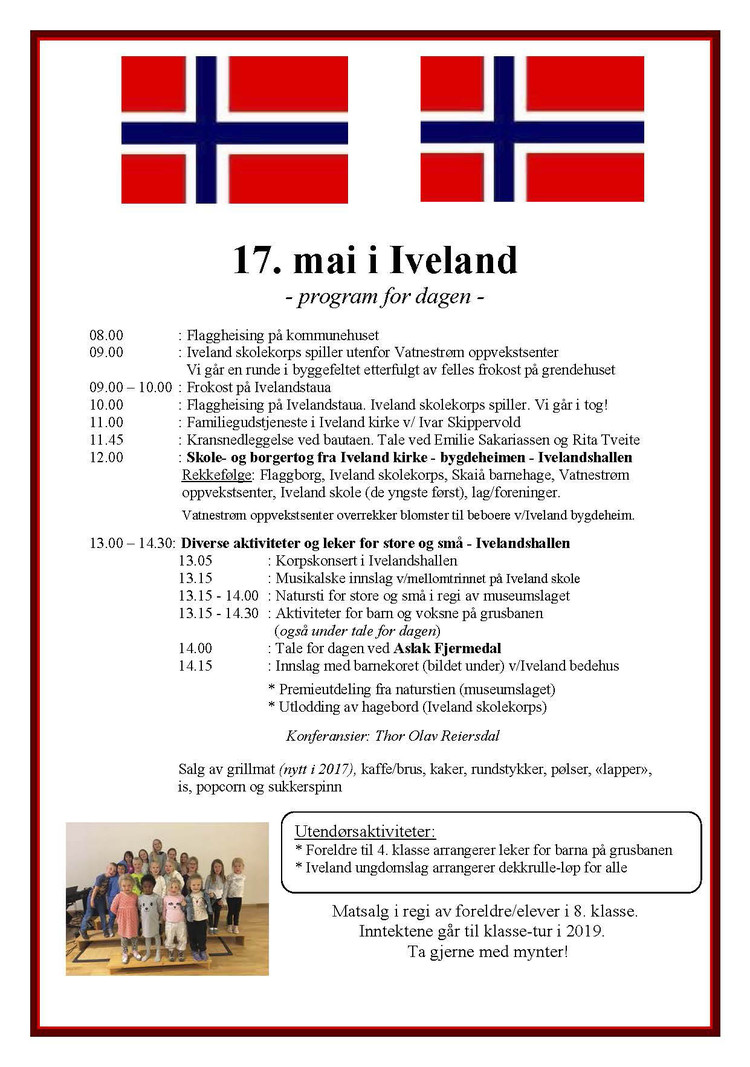 17. mai i Iveland
- program for dagen -

08.00 : Flaggheising på kommunehuset
09.00 : Iveland skolekorps spiller utenfor Vatnestrøm oppvekstsenter
Vi går en runde i byggefeltet etterfulgt av felles frokost på grendehuset
09.00 – 10.00 : Frokost på Ivelandstaua
10.00 : Flaggheising på Ivelandstaua. Iveland skolekorps spiller. Vi går i tog!
11.00 : Familiegudstjeneste i Iveland kirke v/ Ivar Skippervold
11.45 : Kransnedleggelse ved bautaen. Tale ved Emilie Sakariassen og Rita Tveite
12.00 : Skole- og borgertog fra Iveland kirke - bygdeheimen - Ivelandshallen
Rekkefølge: Flaggborg, Iveland skolekorps, Skaiå barnehage, Vatnestrøm oppvekstsenter, Iveland skole (de yngste først), lag/foreninger.
Vatnestrøm oppvekstsenter overrekker blomster til beboere v/Iveland bygdeheim.

13.00 – 14.30: Diverse aktiviteter og leker for store og små - Ivelandshallen
13.05 : Korpskonsert i Ivelandshallen
13.15 : Musikalske innslag v/mellomtrinnet på Iveland skole
13.15 - 14.00 : Natursti for store og små i regi av museumslaget
13.15 - 14.30 : Aktiviteter for barn og voksne på grusbanen
(også under tale for dagen)
14.00 : Tale for dagen ved Aslak Fjermedal
14.15 : Innslag med barnekoret (bildet under) v/Iveland bedehus

* Premieutdeling fra naturstien (museumslaget)
* Utlodding av hagebord (Iveland skolekorps)

Konferansier: Thor Olav Reiersdal

Salg av grillmat (nytt i 2017), kaffe/brus, kaker, rundstykker, pølser, «lapper», is, popcorn og sukkerspinn

Utendørsaktiviteter:
* Foreldre til 4. klasse arrangerer leker for barna på grusbanen
* Iveland ungdomslag arrangerer dekkrulle-løp for alle

Matsalg i regi av foreldre/elever i 8. klasse.
Inntektene går til klasse-tur i 2019.
Ta gjerne med mynter!